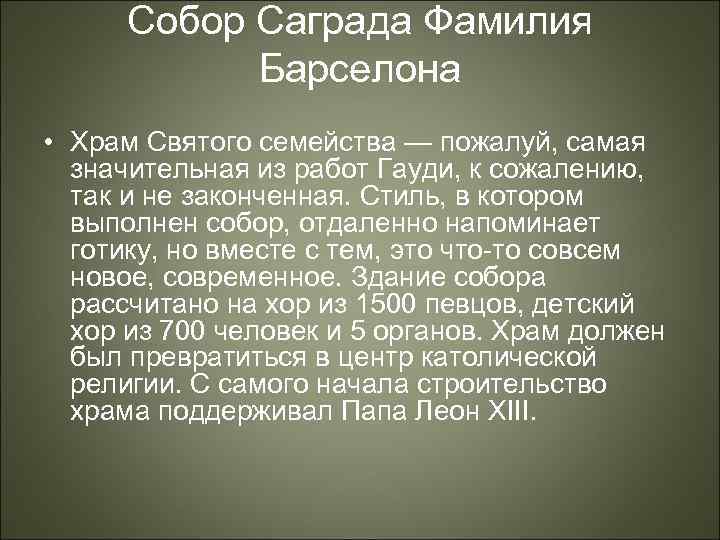 Собор Саграда Фамилия Барселона

• Храм Святого семейства — пожалуй, самая значительная из работ Гауди, к сожалению, так и не законченная. Стиль, в котором выполнен собор, отдаленно напоминает готику, но вместе с тем, это что-то совсем новое, современное. Здание собора рассчитано на хор из 1500 певцов, детский хор из 700 человек и 5 органов. Храм должен был превратиться в центр католической религии. С самого начала строительство храма поддерживал Папа Леон XIII.